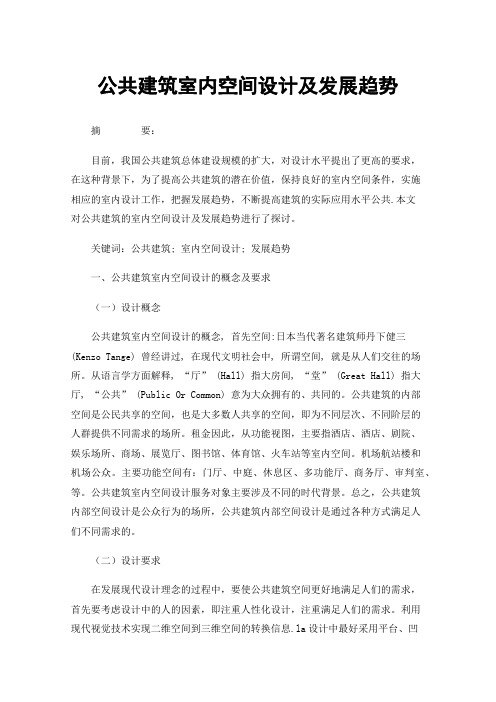 公共建筑室内空间设计及发展趋势

摘　　要：

目前，我国公共建筑总体建设规模的扩大，对设计水平提出了更高的要求，在这种背景下，为了提高公共建筑的潜在价值，保持良好的室内空间条件，实施相应的室内设计工作，把握发展趋势，不断提高建筑的实际应用水平公共.本文对公共建筑的室内空间设计及发展趋势进行了探讨。

关键词：公共建筑；室内空间设计；发展趋势

一、公共建筑室内空间设计的概念及要求

（一）设计概念

公共建筑室内空间设计的概念，首先空间:日本当代著名建筑师丹下健三(Kenzo Tange) 曾经讲过，在现代文明社会中，所谓空间，就是从人们交往的场所。从语言学方面解释，“厅” (Hall) 指大房间，“堂” (Great Hall) 指大厅，“公共” (Public Or Common) 意为大众拥有的、共同的。公共建筑的内部空间是公民共享的空间，也是大多数人共享的空间，即为不同层次、不同阶层的人群提供不同需求的场所。租金因此，从功能视图，主要指酒店、酒店、剧院、娱乐场所、商场、展览厅、图书馆、体育馆、火车站等室内空间。机场航站楼和机场公众。主要功能空间有：门厅、中庭、休息区、多功能厅、商务厅、审判室、等。公共建筑室内空间设计服务对象主要涉及不同的时代背景。总之，公共建筑内部空间设计是公众行为的场所，公共建筑内部空间设计是通过各种方式满足人们不同需求的。

（二）设计要求

在发展现代设计理念的过程中，要使公共建筑空间更好地满足人们的需求，首先要考虑设计中的人的因素，即注重人性化设计，注重满足人们的需求。利用现代视觉技术实现二维空间到三维空间的转换信息.1a 设计中最好采用平台、凹